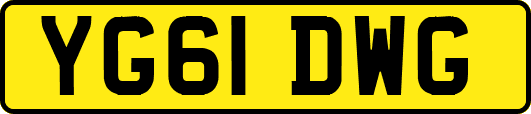 YG61 DWG